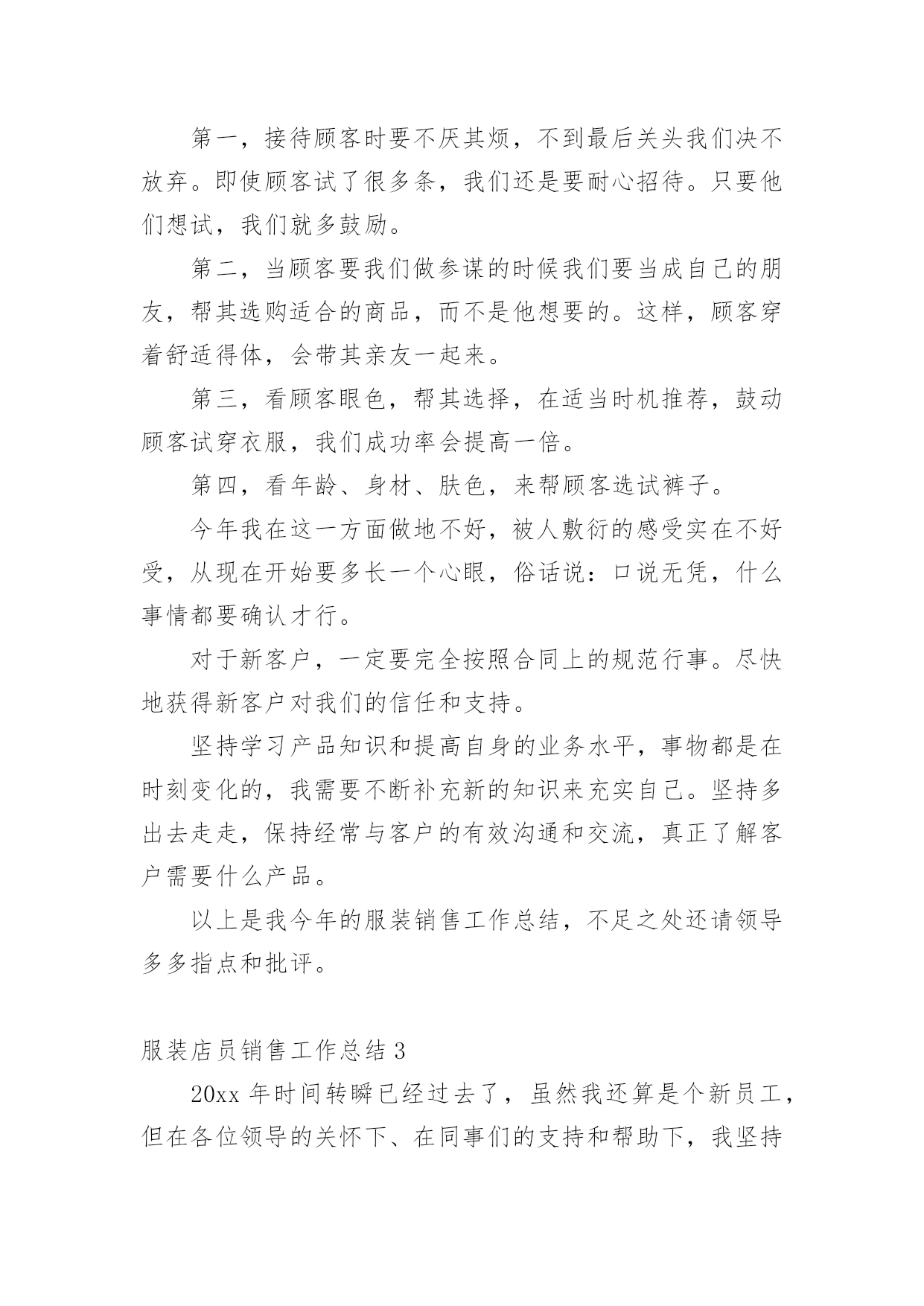 第一，接待顾客时要不厌其烦，不到最后关头我们决不放弃。即使顾客试了很多条，我们还是要耐心招待。只要他们想试，我们就多鼓励。

第二，当顾客要我们做参谋的时候我们要当成自己的朋友，帮其选购适合的商品，而不是他想要的。这样，顾客穿着舒适得体，会带其亲友一起来。

第三，看顾客眼色，帮其选择，在适当时机推荐，鼓动顾客试穿衣服，我们成功率会提高一倍。

第四，看年龄、身材、肤色，来帮顾客选试裤子。

今年我在这一方面做地不好，被人敷衍的感受实在不好受，从现在开始要多长一个心眼，俗话说：口说无凭，什么事情都要确认才行。

对于新客户，一定要完全按照合同上的规范行事。尽快地获得新客户对我们的信任和支持。

坚持学习产品知识和提高自身的业务水平，事物都是在时刻变化的，我需要不断补充新的知识来充实自己。坚持多出去走走，保持经常与客户的有效沟通和交流，真正了解客户需要什么产品。

以上是我今年的服装销售工作总结，不足之处还请领导多多指点和批评。

服装店员销售工作总结 3

20xx 年时间转瞬已经过去了，虽然我还算是个新员工，但在各位领导的关怀下、在同事们的支持和帮助下，我坚持